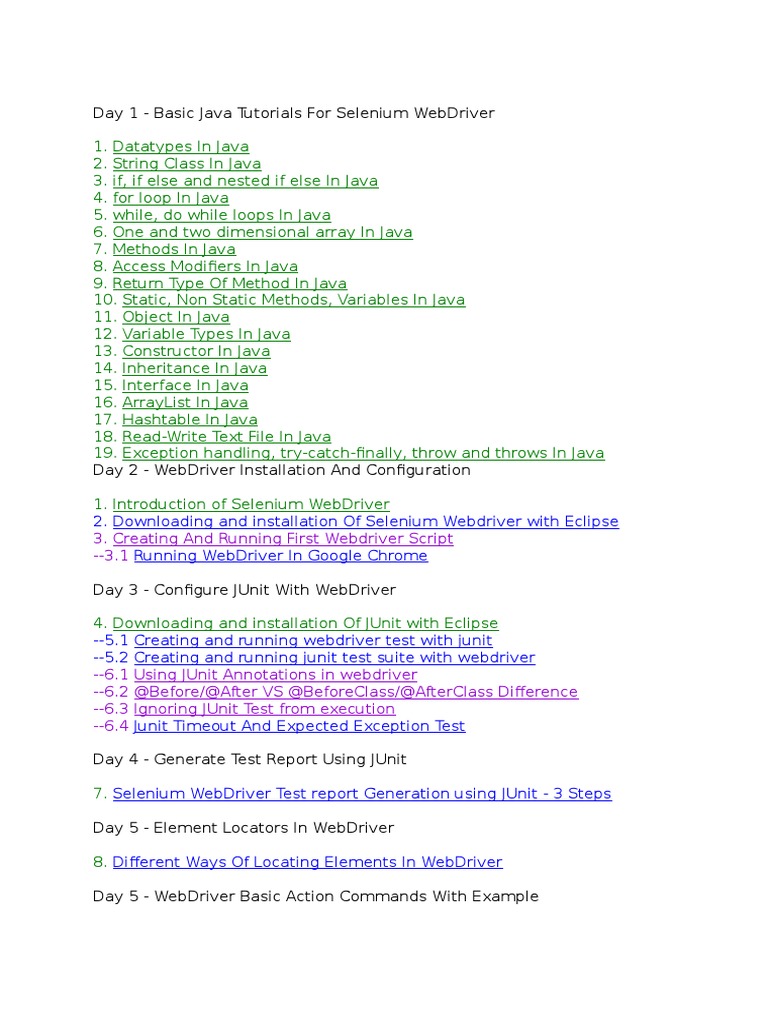 Day 1 - Basic Java Tutorials For Selenium WebDriver

1. Datatypes In Java
2. String Class In Java
3. if, if else and nested if else In Java
4. for loop In Java
5. while, do while loops In Java
6. One and two dimensional array In Java
7. Methods In Java
8. Access Modifiers In Java
9. Return Type Of Method In Java
10. Static, Non Static Methods, Variables In Java
11. Object In Java
12. Variable Types In Java
13. Constructor In Java
14. Inheritance In Java
15. Interface In Java
16. ArrayList In Java
17. Hashtable In Java
18. Read-Write Text File In Java
19. Exception handling, try-catch-finally, throw and throws In Java
Day 2 - WebDriver Installation And Configuration

1. Introduction of Selenium WebDriver
2. Downloading and installation Of Selenium Webdriver with Eclipse
3. Creating And Running First Webdriver Script
--3.1 Running WebDriver In Google Chrome

Day 3 - Configure JUnit With WebDriver

4. Downloading and installation Of JUnit with Eclipse
--5.1 Creating and running webdriver test with junit
--5.2 Creating and running junit test suite with webdriver
--6.1 Using JUnit Annotations in webdriver
--6.2 @Before/@After VS @BeforeClass/@AfterClass Difference
--6.3 Ignoring JUnit Test from execution
--6.4 Junit Timeout And Expected Exception Test

Day 4 - Generate Test Report Using JUnit

7. Selenium WebDriver Test report Generation using JUnit - 3 Steps

Day 5 - Element Locators In WebDriver

8. Different Ways Of Locating Elements In WebDriver

Day 5 - WebDriver Basic Action Commands With Example